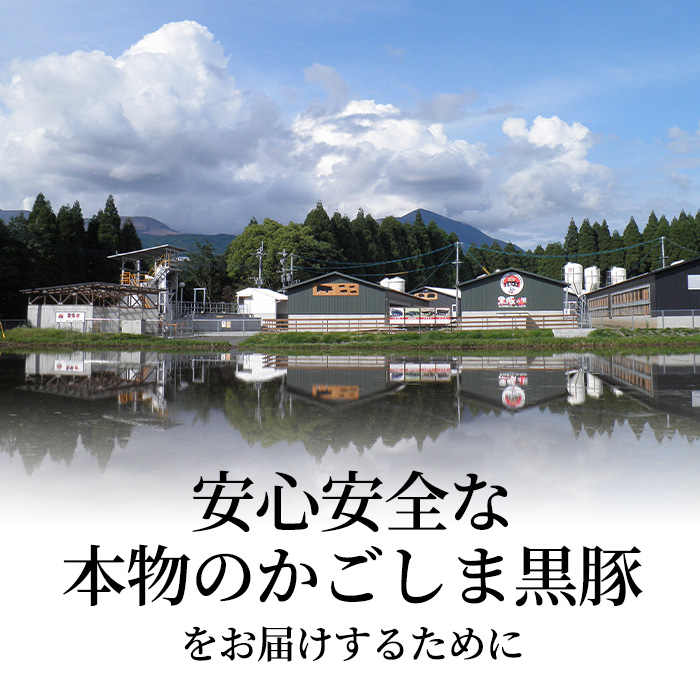 安心安全な
本物のかごしま黒豚
をお届けするために